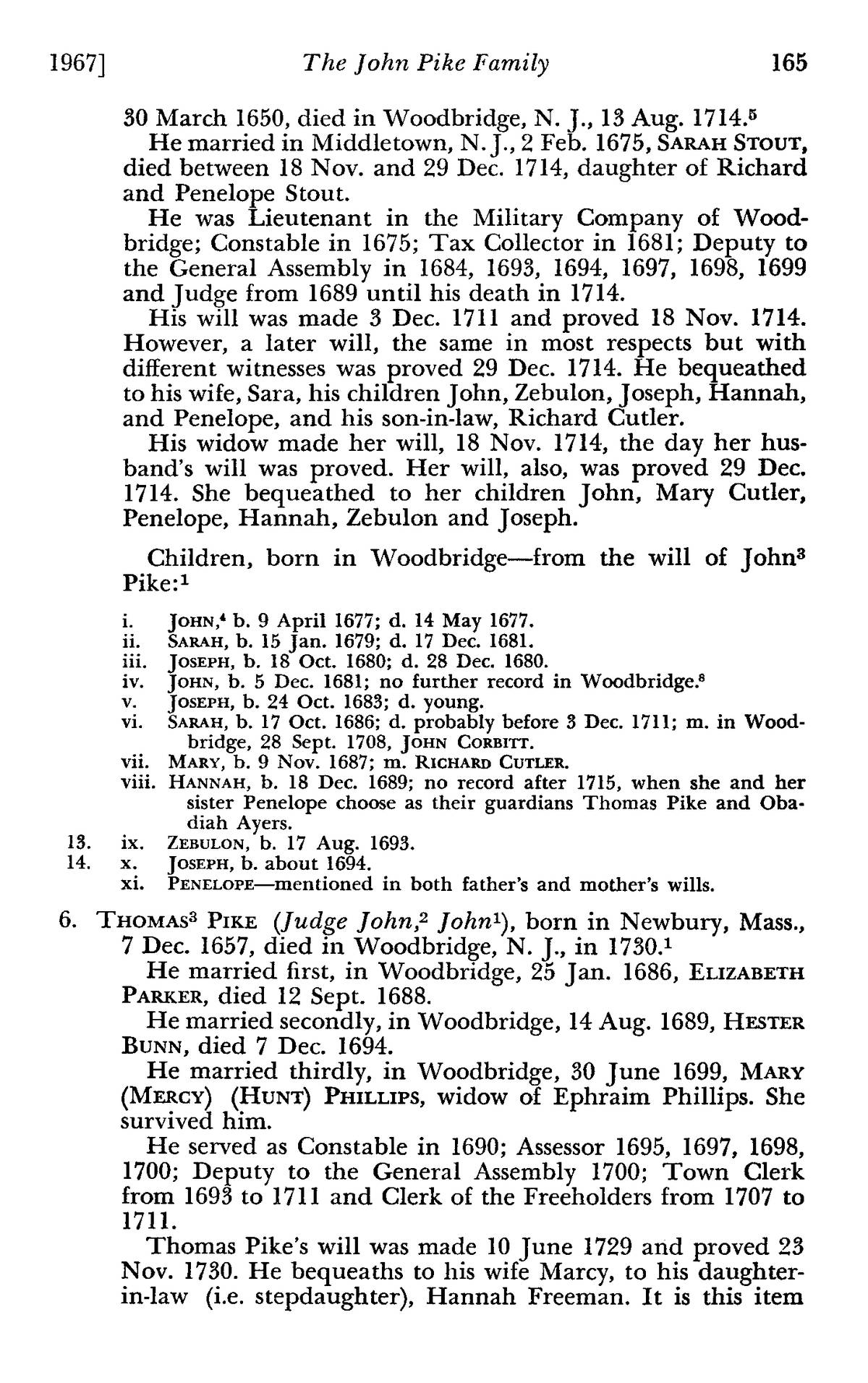 1967] The John Pike Family 165

30 March 1650, died in Woodbridge, N. J., 13 Aug. 1714.$^5$

He married in Middletown, N. J., 2 Feb. 1675, SARAH STOUT, died between 18 Nov. and 29 Dec. 1714, daughter of Richard and Penelope Stout.

He was Lieutenant in the Military Company of Woodbridge; Constable in 1675; Tax Collector in 1681; Deputy to the General Assembly in 1684, 1693, 1694, 1697, 1698, 1699 and Judge from 1689 until his death in 1714.

His will was made 3 Dec. 1711 and proved 18 Nov. 1714. However, a later will, the same in most respects but with different witnesses was proved 29 Dec. 1714. He bequeathed to his wife, Sara, his children John, Zebulon, Joseph, Hannah, and Penelope, and his son-in-law, Richard Cutler.

His widow made her will, 18 Nov. 1714, the day her husband's will was proved. Her will, also, was proved 29 Dec. 1714. She bequeathed to her children John, Mary Cutler, Penelope, Hannah, Zebulon and Joseph.

Children, born in Woodbridge—from the will of John$^3$ Pike:$^1$

i. JOHN,$^4$ b. 9 April 1677; d. 14 May 1677.
ii. SARAH, b. 15 Jan. 1679; d. 17 Dec. 1681.
iii. JOSEPH, b. 18 Oct. 1680; d. 28 Dec. 1680.
iv. JOHN, b. 5 Dec. 1681; no further record in Woodbridge.$^8$
v. JOSEPH, b. 24 Oct. 1683; d. young.
vi. SARAH, b. 17 Oct. 1686; d. probably before 3 Dec. 1711; m. in Woodbridge, 28 Sept. 1708, JOHN CORBITT.
vii. MARY, b. 9 Nov. 1687; m. RICHARD CUTLER.
viii. HANNAH, b. 18 Dec. 1689; no record after 1715, when she and her sister Penelope choose as their guardians Thomas Pike and Obadiah Ayers.
13. ix. ZEBULON, b. 17 Aug. 1693.
14. x. JOSEPH, b. about 1694.
xi. PENELOPE—mentioned in both father's and mother's wills.

6. THOMAS$^3$ PIKE (Judge John,$^2$ John$^1$), born in Newbury, Mass., 7 Dec. 1657, died in Woodbridge, N. J., in 1730.$^1$

He married first, in Woodbridge, 25 Jan. 1686, ELIZABETH PARKER, died 12 Sept. 1688.

He married secondly, in Woodbridge, 14 Aug. 1689, HESTER BUNN, died 7 Dec. 1694.

He married thirdly, in Woodbridge, 30 June 1699, MARY (MERCY) (HUNT) PHILLIPS, widow of Ephraim Phillips. She survived him.

He served as Constable in 1690; Assessor 1695, 1697, 1698, 1700; Deputy to the General Assembly 1700; Town Clerk from 1693 to 1711 and Clerk of the Freeholders from 1707 to 1711.

Thomas Pike's will was made 10 June 1729 and proved 23 Nov. 1730. He bequeaths to his wife Marcy, to his daughter-in-law (i.e. stepdaughter), Hannah Freeman. It is this item